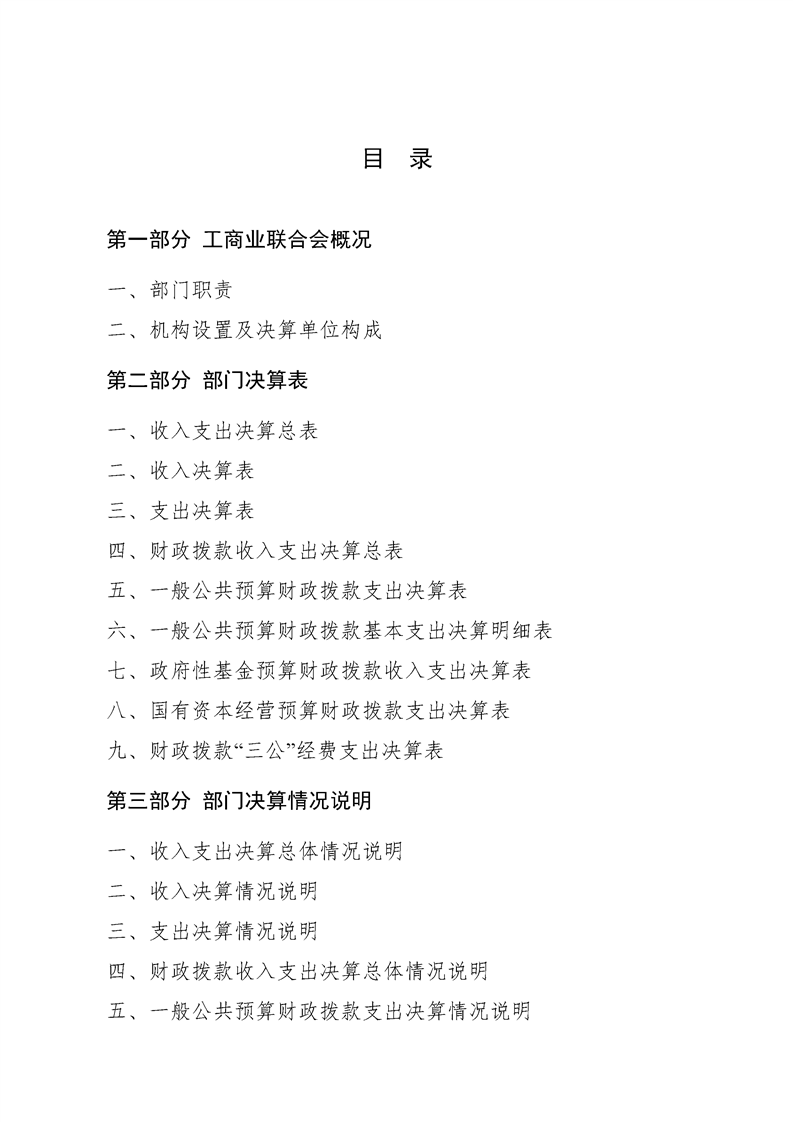 目 录

第一部分 工商业联合会概况

一、部门职责

二、机构设置及决算单位构成

第二部分 部门决算表

一、收入支出决算总表

二、收入决算表

三、支出决算表

四、财政拨款收入支出决算总表

五、一般公共预算财政拨款支出决算表

六、一般公共预算财政拨款基本支出决算明细表

七、政府性基金预算财政拨款收入支出决算表

八、国有资本经营预算财政拨款支出决算表

九、财政拨款“三公”经费支出决算表

第三部分 部门决算情况说明

一、收入支出决算总体情况说明

二、收入决算情况说明

三、支出决算情况说明

四、财政拨款收入支出决算总体情况说明

五、一般公共预算财政拨款支出决算情况说明